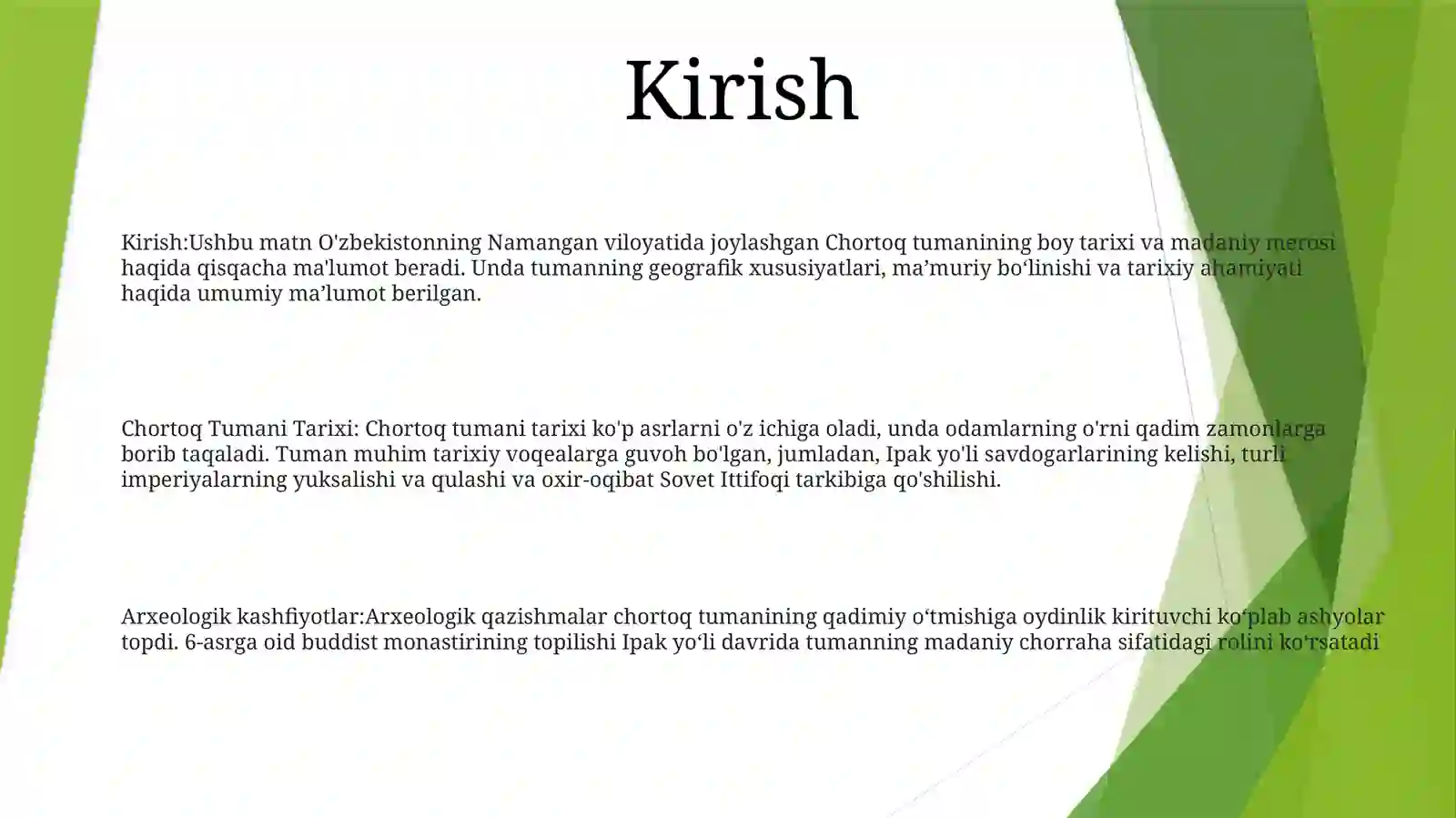 Kirish

Kirish:Ushbu matn O'zbekistonning Namangan viloyatida joylashgan Chortoq tumanining boy tarixi va madaniy merosi haqida qisqacha ma'lumot beradi. Unda tumanning geografik xususiyatlari, ma’muriy bo‘linishi va tarixiy ahamiyati haqida umumiy ma’lumot berilgan.

Chortoq Tumani Tarixi: Chortoq tumani tarixi ko'p asrlarni o'z ichiga oladi, unda odamlarning o'rni qadim zamonlarga borib taqaladi. Tuman muhim tarixiy voqealarga guvoh bo'lgan, jumladan, Ipak yo'li savdogarlarining kelishi, turli imperiyalarning yuksalishi va qulashi va oxir-oqibat Sovet Ittifoqi tarkibiga qo'shilishi.

Arxeologik kashfiyotlar:Arxeologik qazishmalar chortoq tumanining qadimiy o‘tmishiga oydinlik kirituvchi ko‘plab ashyolar topdi. 6-asrga oid buddist monastirining topilishi Ipak yo‘li davrida tumanning madaniy chorraha sifatidagi rolini ko‘rsatadi